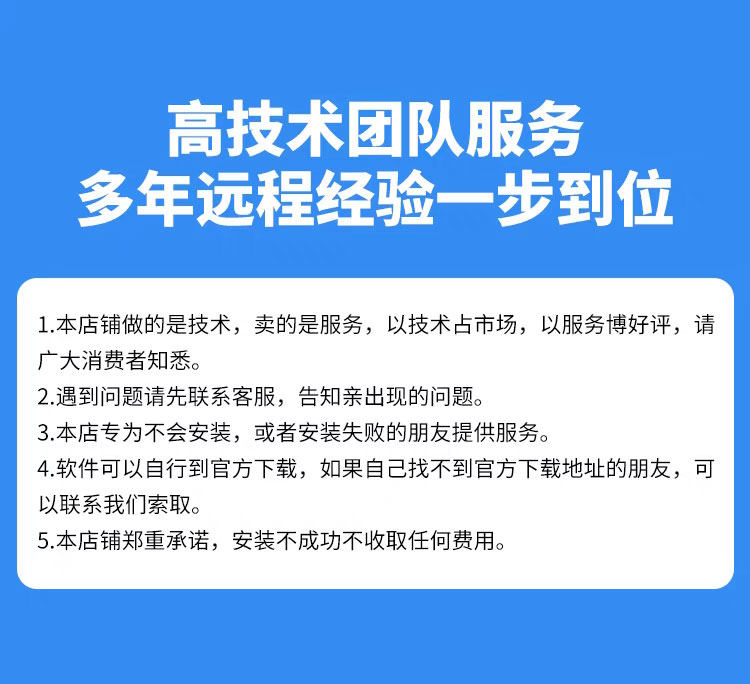 高技术团队服务
多年远程经验一步到位

1.本店铺做的是技术，卖的是服务，以技术占市场，以服务博好评，请广大消费者知悉。
2.遇到问题请先联系客服，告知亲出现的问题。
3.本店专为不会安装，或者安装失败的朋友提供服务。
4.软件可以自行到官方下载，如果自己找不到官方下载地址的朋友，可以联系我们索取。
5.本店铺郑重承诺，安装不成功不收取任何费用。